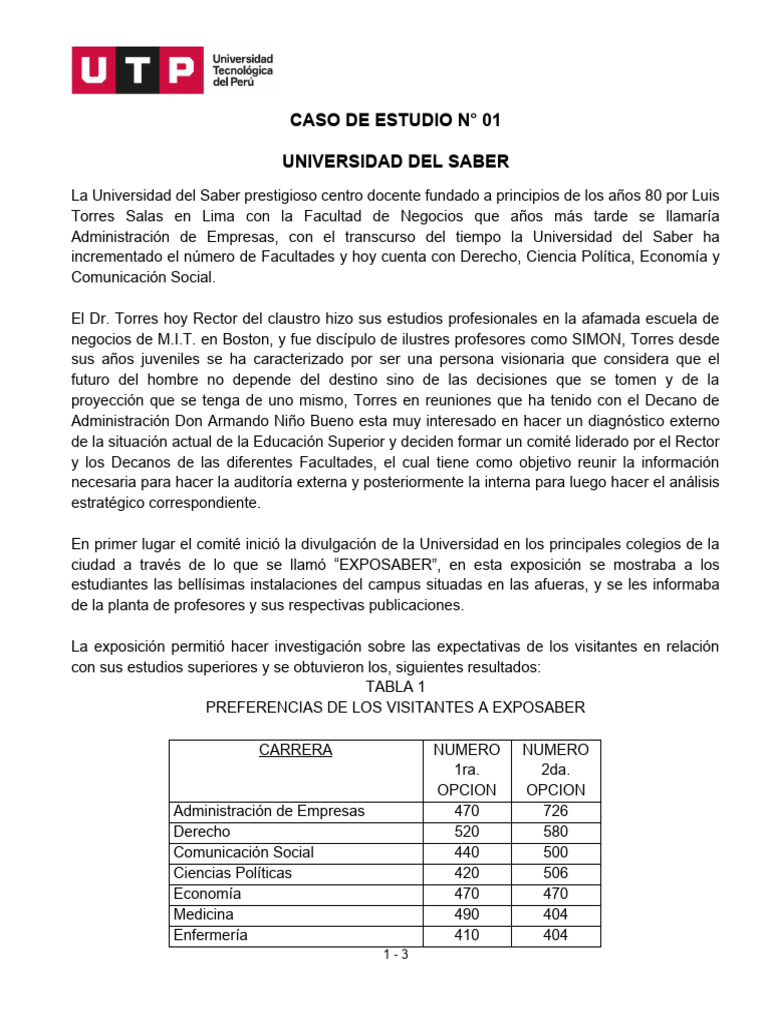 UTP Universidad Tecnológica del Perú

CASO DE ESTUDIO N° 01

UNIVERSIDAD DEL SABER

La Universidad del Saber prestigioso centro docente fundado a principios de los años 80 por Luis Torres Salas en Lima con la Facultad de Negocios que años más tarde se llamaría Administración de Empresas, con el transcurso del tiempo la Universidad del Saber ha incrementado el número de Facultades y hoy cuenta con Derecho, Ciencia Política, Economía y Comunicación Social.

El Dr. Torres hoy Rector del claustro hizo sus estudios profesionales en la afamada escuela de negocios de M.I.T. en Boston, y fue discípulo de ilustres profesores como SIMON, Torres desde sus años juveniles se ha caracterizado por ser una persona visionaria que considera que el futuro del hombre no depende del destino sino de las decisiones que se tomen y de la proyección que se tenga de uno mismo, Torres en reuniones que ha tenido con el Decano de Administración Don Armando Niño Bueno esta muy interesado en hacer un diagnóstico externo de la situación actual de la Educación Superior y deciden formar un comité liderado por el Rector y los Decanos de las diferentes Facultades, el cual tiene como objetivo reunir la información necesaria para hacer la auditoría externa y posteriormente la interna para luego hacer el análisis estratégico correspondiente.

En primer lugar el comité inició la divulgación de la Universidad en los principales colegios de la ciudad a través de lo que se llamó “EXPOSABER”, en esta exposición se mostraba a los estudiantes las bellísimas instalaciones del campus situadas en las afueras, y se les informaba de la planta de profesores y sus respectivas publicaciones.

La exposición permitió hacer investigación sobre las expectativas de los visitantes en relación con sus estudios superiores y se obtuvieron los, siguientes resultados:

TABLA 1
PREFERENCIAS DE LOS VISITANTES A EXPOSABER

| CARRERA | NUMERO 1ra. OPCION | NUMERO 2da. OPCION |
|---|---|---|
| Administración de Empresas | 470 | 726 |
| Derecho | 520 | 580 |
| Comunicación Social | 440 | 500 |
| Ciencias Políticas | 420 | 506 |
| Economía | 470 | 470 |
| Medicina | 490 | 404 |
| Enfermería | 410 | 404 |

1 - 3